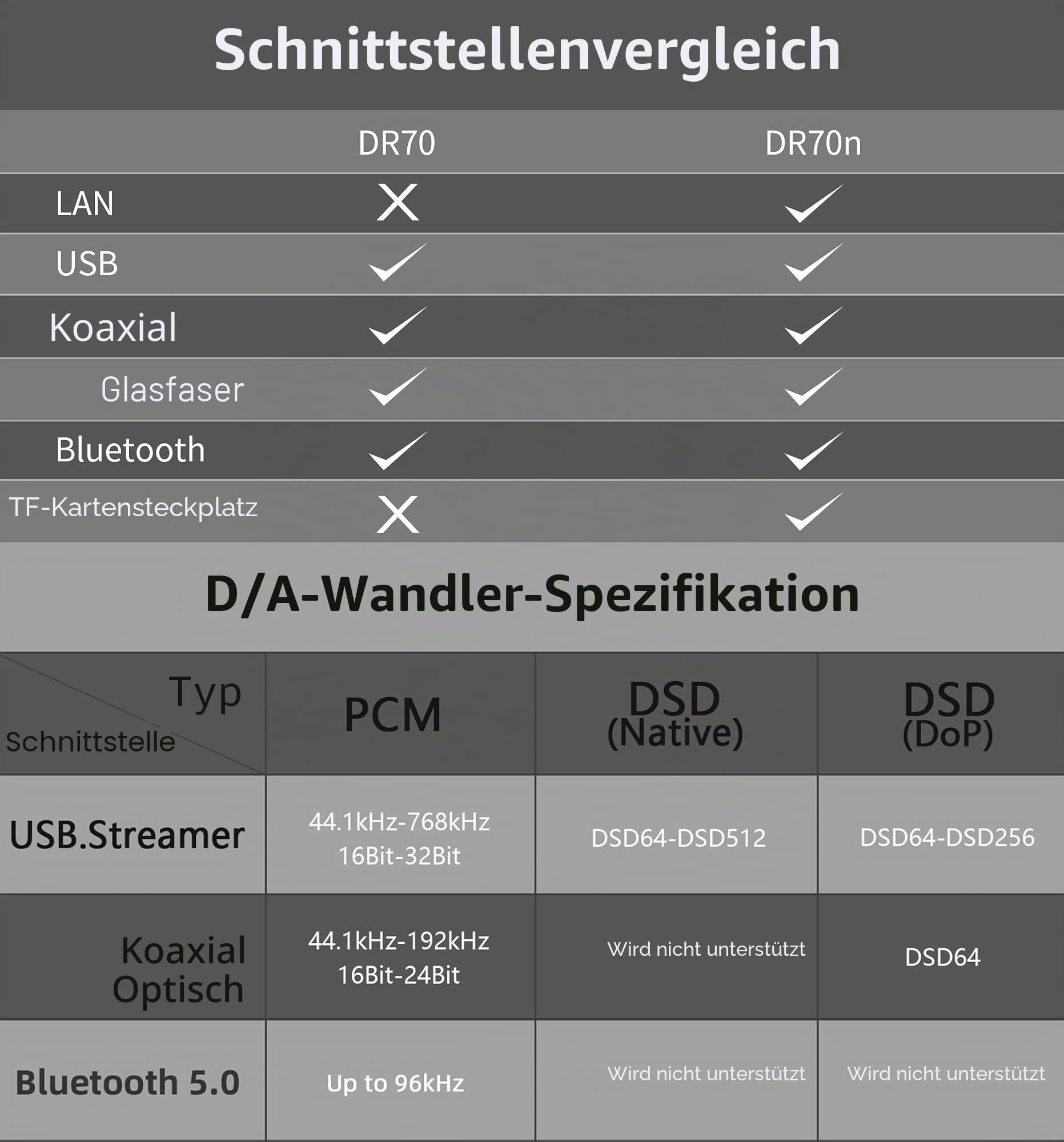 Schnittstellenvergleich

| | DR70 | DR70n |
|---|---|---|
| LAN | ✗ | ✓ |
| USB | ✓ | ✓ |
| Koaxial | ✓ | ✓ |
| Glasfaser | ✓ | ✓ |
| Bluetooth | ✓ | ✓ |
| TF-Kartensteckplatz | ✗ | ✓ |

D/A-Wandler-Spezifikation

| Typ / Schnittstelle | PCM | DSD (Native) | DSD (DoP) |
|---|---|---|---|
| USB.Streamer | 44.1kHz-768kHz 16Bit-32Bit | DSD64-DSD512 | DSD64-DSD256 |
| Koaxial Optisch | 44.1kHz-192kHz 16Bit-24Bit | Wird nicht unterstützt | DSD64 |
| Bluetooth 5.0 | Up to 96kHz | Wird nicht unterstützt | Wird nicht unterstützt |